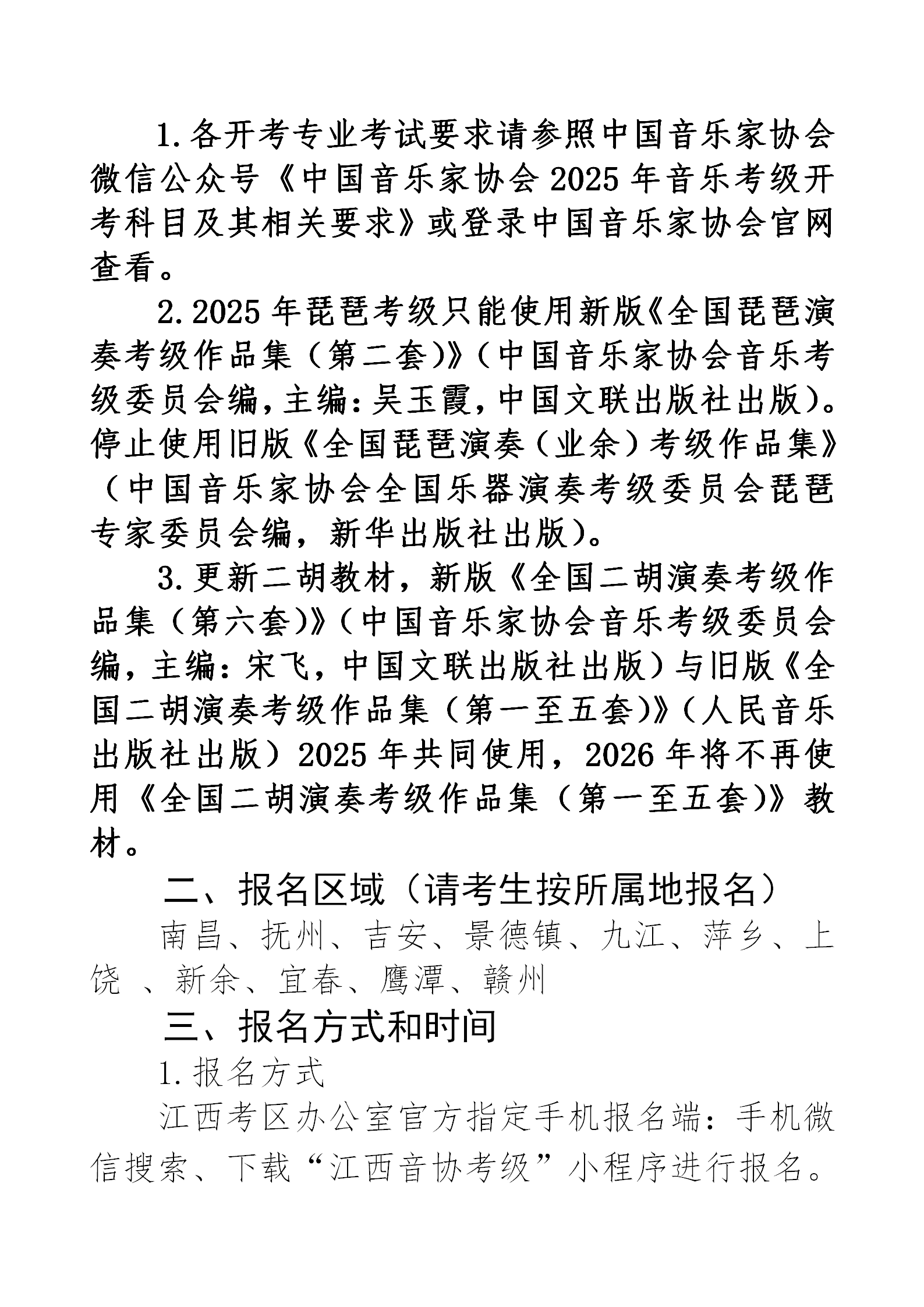 1.各开考专业考试要求请参照中国音乐家协会微信公众号《中国音乐家协会 2025 年音乐考级开考科目及其相关要求》或登录中国音乐家协会官网查看。

2.2025 年琵琶考级只能使用新版《全国琵琶演奏考级作品集（第二套）》（中国音乐家协会音乐考级委员会编，主编：吴玉霞，中国文联出版社出版）。停止使用旧版《全国琵琶演奏（业余）考级作品集》（中国音乐家协会全国乐器演奏考级委员会琵琶专家委员会编，新华出版社出版）。

3.更新二胡教材，新版《全国二胡演奏考级作品集（第六套）》（中国音乐家协会音乐考级委员会编，主编：宋飞，中国文联出版社出版）与旧版《全国二胡演奏考级作品集（第一至五套）》（人民音乐出版社出版）2025 年共同使用，2026 年将不再使用《全国二胡演奏考级作品集（第一至五套）》教材。

二、报名区域（请考生按所属地报名）

南昌、抚州、吉安、景德镇、九江、萍乡、上饶 、新余、宜春、鹰潭、赣州

三、报名方式和时间

1.报名方式

江西考区办公室官方指定手机报名端：手机微信搜索、下载“江西音协考级”小程序进行报名。